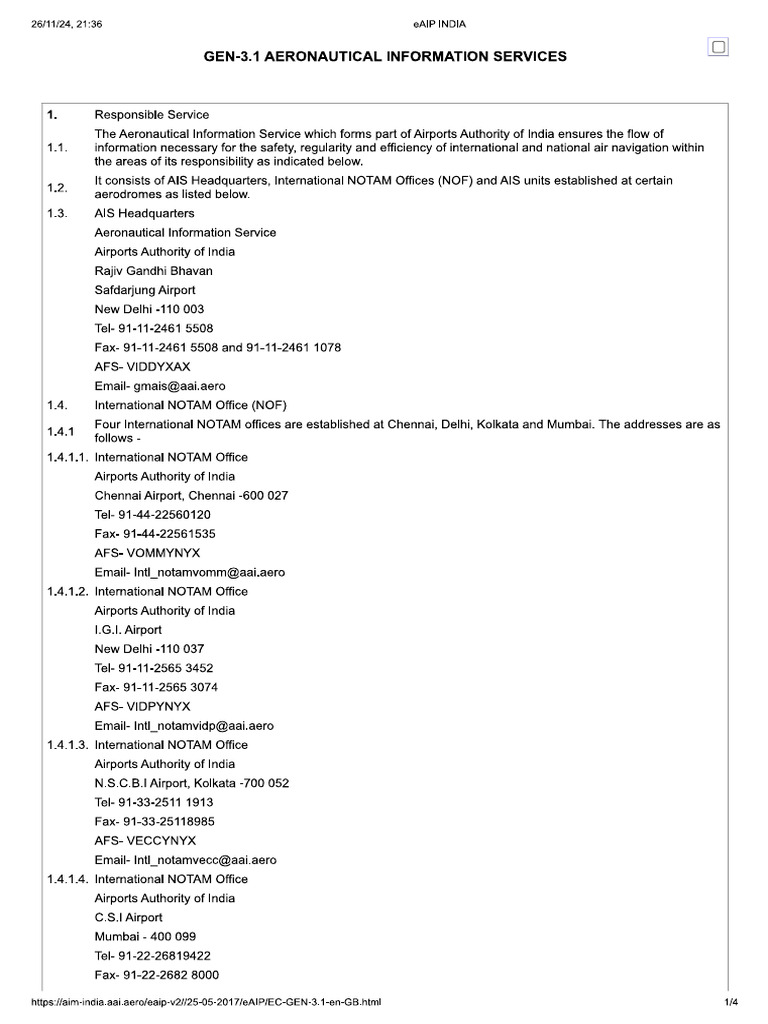 26/11/24, 21:36 eAIP INDIA

GEN-3.1 AERONAUTICAL INFORMATION SERVICES

| | |
|---|---|
| 1. | Responsible Service |
| 1.1. | The Aeronautical Information Service which forms part of Airports Authority of India ensures the flow of information necessary for the safety, regularity and efficiency of international and national air navigation within the areas of its responsibility as indicated below. |
| 1.2. | It consists of AIS Headquarters, International NOTAM Offices (NOF) and AIS units established at certain aerodromes as listed below. |
| 1.3. | AIS Headquarters |
| | Aeronautical Information Service |
| | Airports Authority of India |
| | Rajiv Gandhi Bhavan |
| | Safdarjung Airport |
| | New Delhi -110 003 |
| | Tel- 91-11-2461 5508 |
| | Fax- 91-11-2461 5508 and 91-11-2461 1078 |
| | AFS- VIDDYXAX |
| | Email- gmais@aai.aero |
| 1.4. | International NOTAM Office (NOF) |
| 1.4.1 | Four International NOTAM offices are established at Chennai, Delhi, Kolkata and Mumbai. The addresses are as follows - |
| 1.4.1.1. | International NOTAM Office |
| | Airports Authority of India |
| | Chennai Airport, Chennai -600 027 |
| | Tel- 91-44-22560120 |
| | Fax- 91-44-22561535 |
| | AFS- VOMMYNYX |
| | Email- Intl_notamvomm@aai.aero |
| 1.4.1.2. | International NOTAM Office |
| | Airports Authority of India |
| | I.G.I. Airport |
| | New Delhi -110 037 |
| | Tel- 91-11-2565 3452 |
| | Fax- 91-11-2565 3074 |
| | AFS- VIDPYNYX |
| | Email- Intl_notamvidp@aai.aero |
| 1.4.1.3. | International NOTAM Office |
| | Airports Authority of India |
| | N.S.C.B.I Airport, Kolkata -700 052 |
| | Tel- 91-33-2511 1913 |
| | Fax- 91-33-25118985 |
| | AFS- VECCYNYX |
| | Email- Intl_notamvecc@aai.aero |
| 1.4.1.4. | International NOTAM Office |
| | Airports Authority of India |
| | C.S.I Airport |
| | Mumbai - 400 099 |
| | Tel- 91-22-26819422 |
| | Fax- 91-22-2682 8000 |

https://aim-india.aai.aero/eaip-v2//25-05-2017/eAIP/EC-GEN-3.1-en-GB.html 1/4